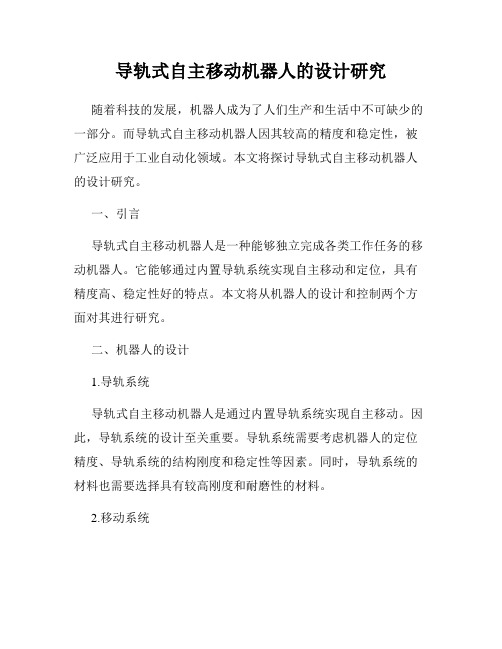 导轨式自主移动机器人的设计研究

随着科技的发展，机器人成为了人们生产和生活中不可缺少的一部分。而导轨式自主移动机器人因其较高的精度和稳定性，被广泛应用于工业自动化领域。本文将探讨导轨式自主移动机器人的设计研究。

一、引言

导轨式自主移动机器人是一种能够独立完成各类工作任务的移动机器人。它能够通过内置导轨系统实现自主移动和定位，具有精度高、稳定性好的特点。本文将从机器人的设计和控制两个方面对其进行研究。

二、机器人的设计

1.导轨系统

导轨式自主移动机器人是通过内置导轨系统实现自主移动。因此，导轨系统的设计至关重要。导轨系统需要考虑机器人的定位精度、导轨系统的结构刚度和稳定性等因素。同时，导轨系统的材料也需要选择具有较高刚度和耐磨性的材料。

2.移动系统